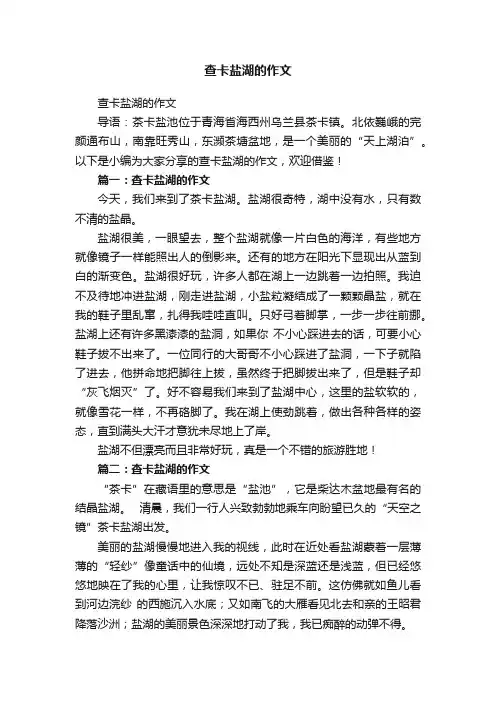 查卡盐湖的作文

查卡盐湖的作文

导语：茶卡盐池位于青海省海西州乌兰县茶卡镇。北依巍峨的完颜通布山，南靠旺秀山，东濒茶塘盆地，是一个美丽的“天上湖泊”。以下是小编为大家分享的查卡盐湖的作文，欢迎借鉴！

篇一：查卡盐湖的作文

今天，我们来到了茶卡盐湖。盐湖很奇特，湖中没有水，只有数不清的盐晶。

盐湖很美，一眼望去，整个盐湖就像一片白色的海洋，有些地方就像镜子一样能照出人的倒影来。还有的地方在阳光下显现出从蓝到白的渐变色。盐湖很好玩，许多人都在湖上一边跳着一边拍照。我迫不及待地冲进盐湖，刚走进盐湖，小盐粒凝结成了一颗颗晶盐，就在我的鞋子里乱窜，扎得我哇哇直叫。只好弓着脚掌，一步一步往前挪。盐湖上还有许多黑漆漆的盐洞，如果你 不小心踩进去的话，可要小心鞋子拔不出来了。一位同行的大哥哥不小心踩进了盐洞，一下子就陷了进去，他拼命地把脚往上拔，虽然终于把脚拔出来了，但是鞋子却“灰飞烟灭”了。好不容易我们来到了盐湖中心，这里的盐软软的，就像雪花一样，不再硌脚了。我在湖上使劲跳着，做出各种各样的姿态，直到满头大汗才意犹未尽地上了岸。

盐湖不但漂亮而且非常好玩，真是一个不错的旅游胜地！

篇二：查卡盐湖的作文

“茶卡”在藏语里的意思是“盐池”，它是柴达木盆地最有名的结晶盐湖。 清晨，我们一行人兴致勃勃地乘车向盼望已久的“天空之镜”茶卡盐湖出发。

美丽的盐湖慢慢地进入我的视线，此时在近处看盐湖蒙着一层薄薄的“轻纱”像童话中的仙境，远处不知是深蓝还是浅蓝，但已经悠悠地映在了我的心里，让我惊叹不已、驻足不前。这仿佛就如鱼儿看到河边浣纱 的西施沉入水底；又如南飞的大雁看见北去和亲的王昭君降落沙洲；盐湖的美丽景色深深地打动了我，我已痴醉的动弹不得。